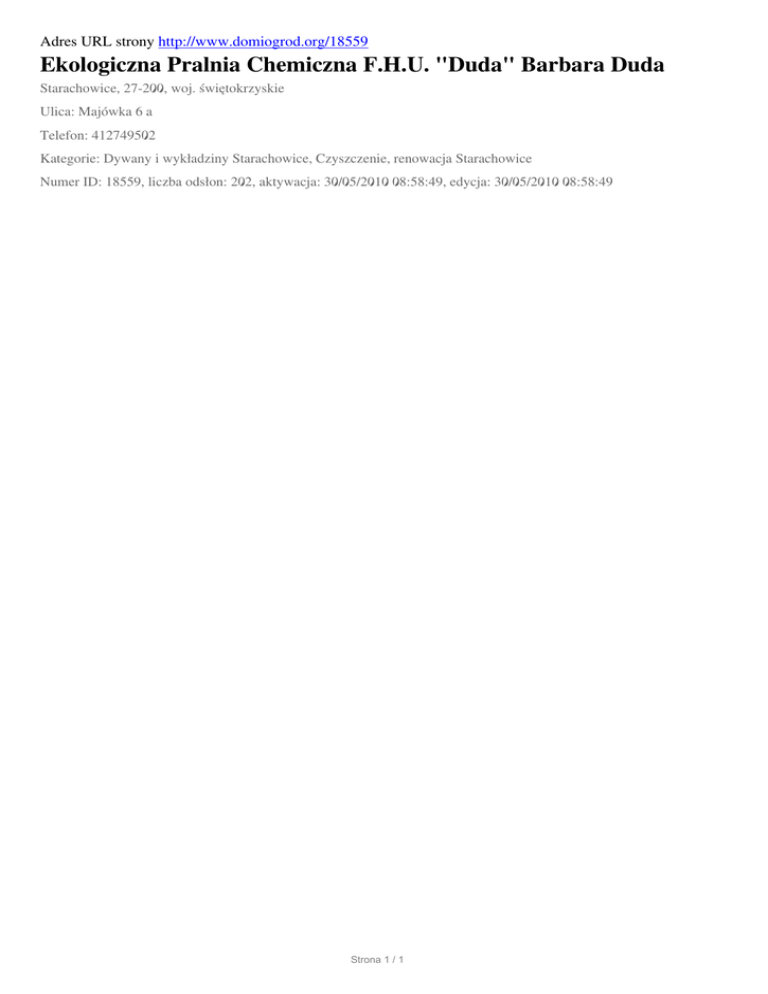 Adres URL strony http://www.domiogrod.org/18559

Ekologiczna Pralnia Chemiczna F.H.U. "Duda" Barbara Duda

Starachowice, 27-200, woj. świętokrzyskie

Ulica: Majówka 6 a

Telefon: 412749502

Kategorie: Dywany i wykładziny Starachowice, Czyszczenie, renowacja Starachowice

Numer ID: 18559, liczba odsłon: 202, aktywacja: 30/05/2010 08:58:49, edycja: 30/05/2010 08:58:49

Strona 1 / 1